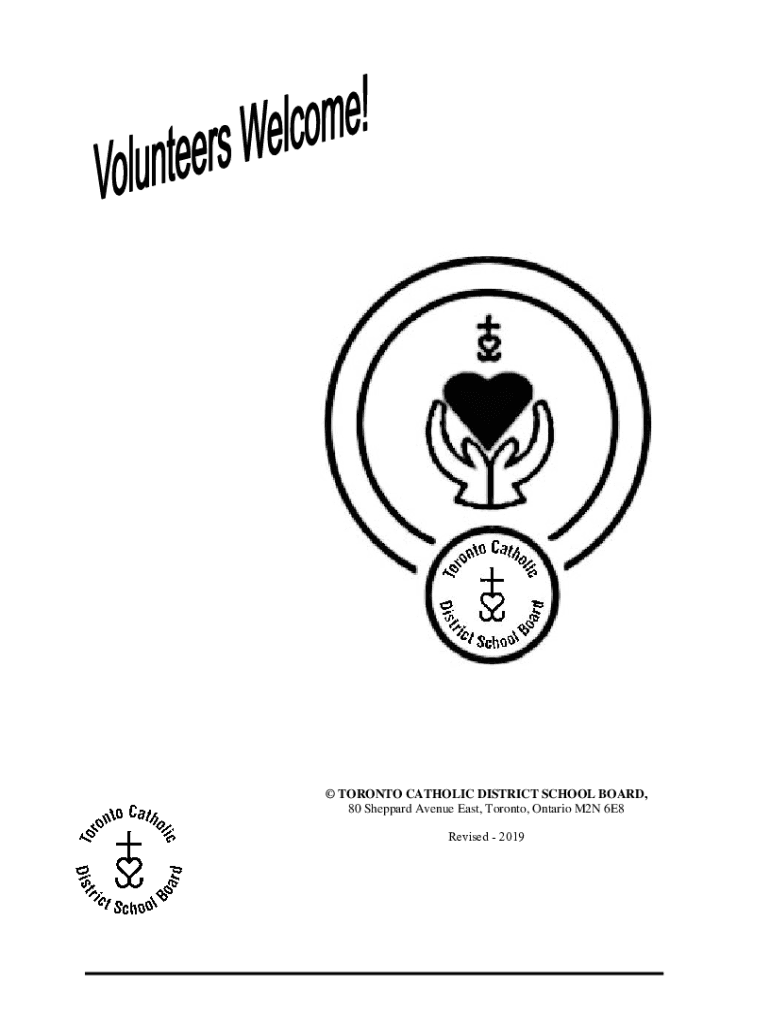 Volunteers Welcome!

Toronto Catholic District School Board

© TORONTO CATHOLIC DISTRICT SCHOOL BOARD,
80 Sheppard Avenue East, Toronto, Ontario M2N 6E8

Revised - 2019

Toronto Catholic District School Board